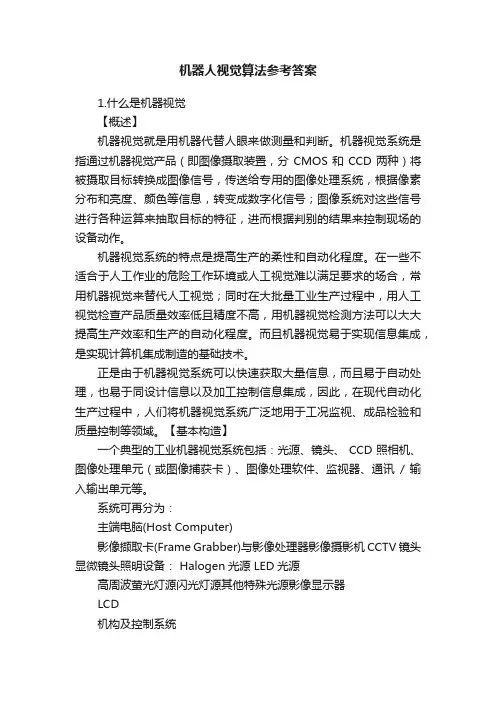 机器人视觉算法参考答案

1.什么是机器视觉

【概述】

机器视觉就是用机器代替人眼来做测量和判断。机器视觉系统是指通过机器视觉产品（即图像摄取装置，分 CMOS 和 CCD 两种）将被摄取目标转换成图像信号，传送给专用的图像处理系统，根据像素分布和亮度、颜色等信息，转变成数字化信号；图像系统对这些信号进行各种运算来抽取目标的特征，进而根据判别的结果来控制现场的设备动作。

机器视觉系统的特点是提高生产的柔性和自动化程度。在一些不适合于人工作业的危险工作环境或人工视觉难以满足要求的场合，常用机器视觉来替代人工视觉；同时在大批量工业生产过程中，用人工视觉检查产品质量效率低且精度不高，用机器视觉检测方法可以大大提高生产效率和生产的自动化程度。而且机器视觉易于实现信息集成，是实现计算机集成制造的基础技术。

正是由于机器视觉系统可以快速获取大量信息，而且易于自动处理，也易于同设计信息以及加工控制信息集成，因此，在现代自动化生产过程中，人们将机器视觉系统广泛地用于工况监视、成品检验和质量控制等领域。【基本构造】

一个典型的工业机器视觉系统包括：光源、镜头、 CCD 照相机、图像处理单元（或图像捕获卡）、图像处理软件、监视器、通讯 / 输入输出单元等。

系统可再分为：

主端电脑(Host Computer)

影像撷取卡(Frame Grabber)与影像处理器影像摄影机 CCTV 镜头显微镜头照明设备： Halogen 光源 LED 光源

高周波萤光灯源闪光灯源其他特殊光源影像显示器

LCD

机构及控制系统